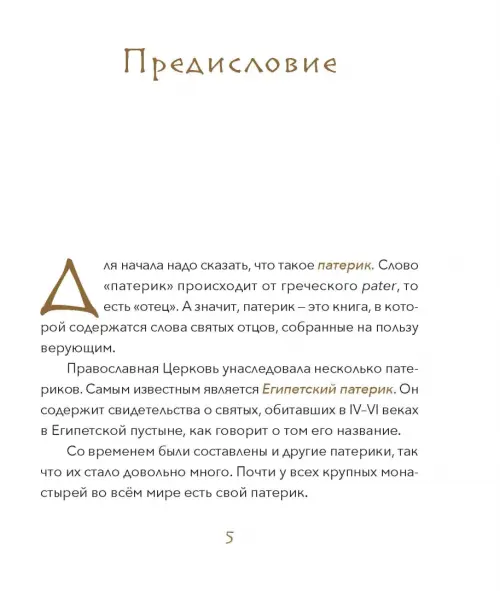 Предисловие

Для начала надо сказать, что такое патерик. Слово «патерик» происходит от греческого pater, то есть «отец». А значит, патерик – это книга, в которой содержатся слова святых отцов, собранные на пользу верующим.

Православная Церковь унаследовала несколько патериков. Самым известным является Египетский патерик. Он содержит свидетельства о святых, обитавших в IV–VI веках в Египетской пустыне, как говорит о том его название.

Со временем были составлены и другие патерики, так что их стало довольно много. Почти у всех крупных монастырей во всём мире есть свой патерик.

5